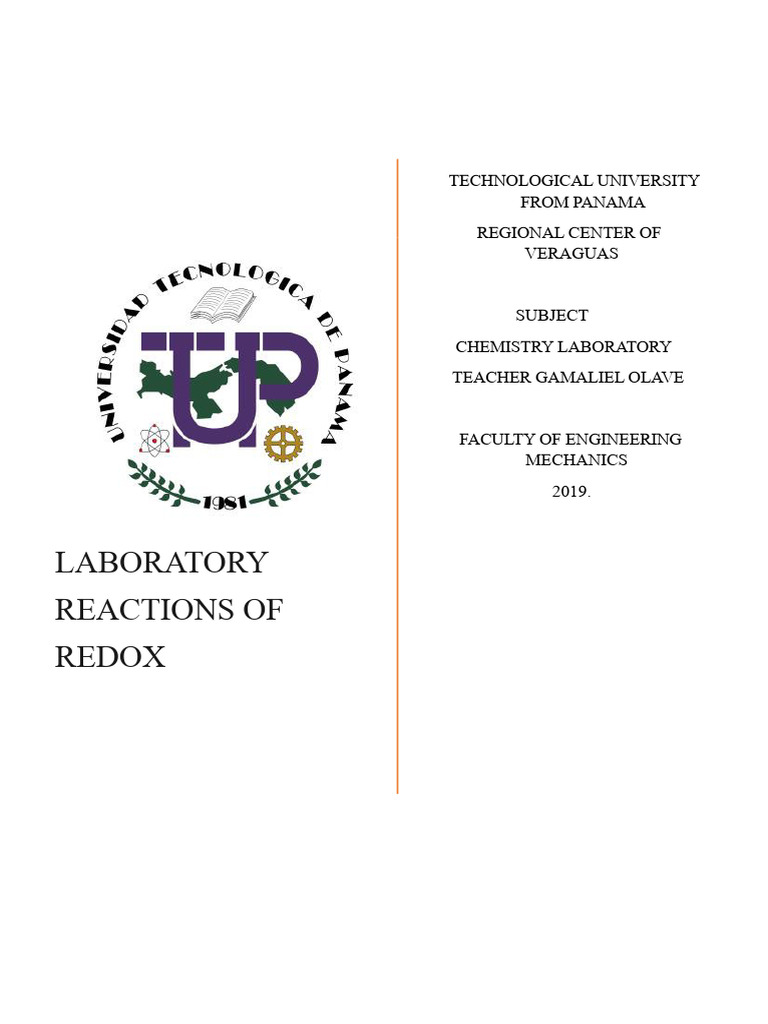 UNIVERSIDAD TECNOLOGICA DE PANAMA

UTP

1981

LABORATORY REACTIONS OF REDOX

TECHNOLOGICAL UNIVERSITY FROM PANAMA

REGIONAL CENTER OF VERAGUAS

SUBJECT

CHEMISTRY LABORATORY

TEACHER GAMALIEL OLAVE

FACULTY OF ENGINEERING MECHANICS

2019.